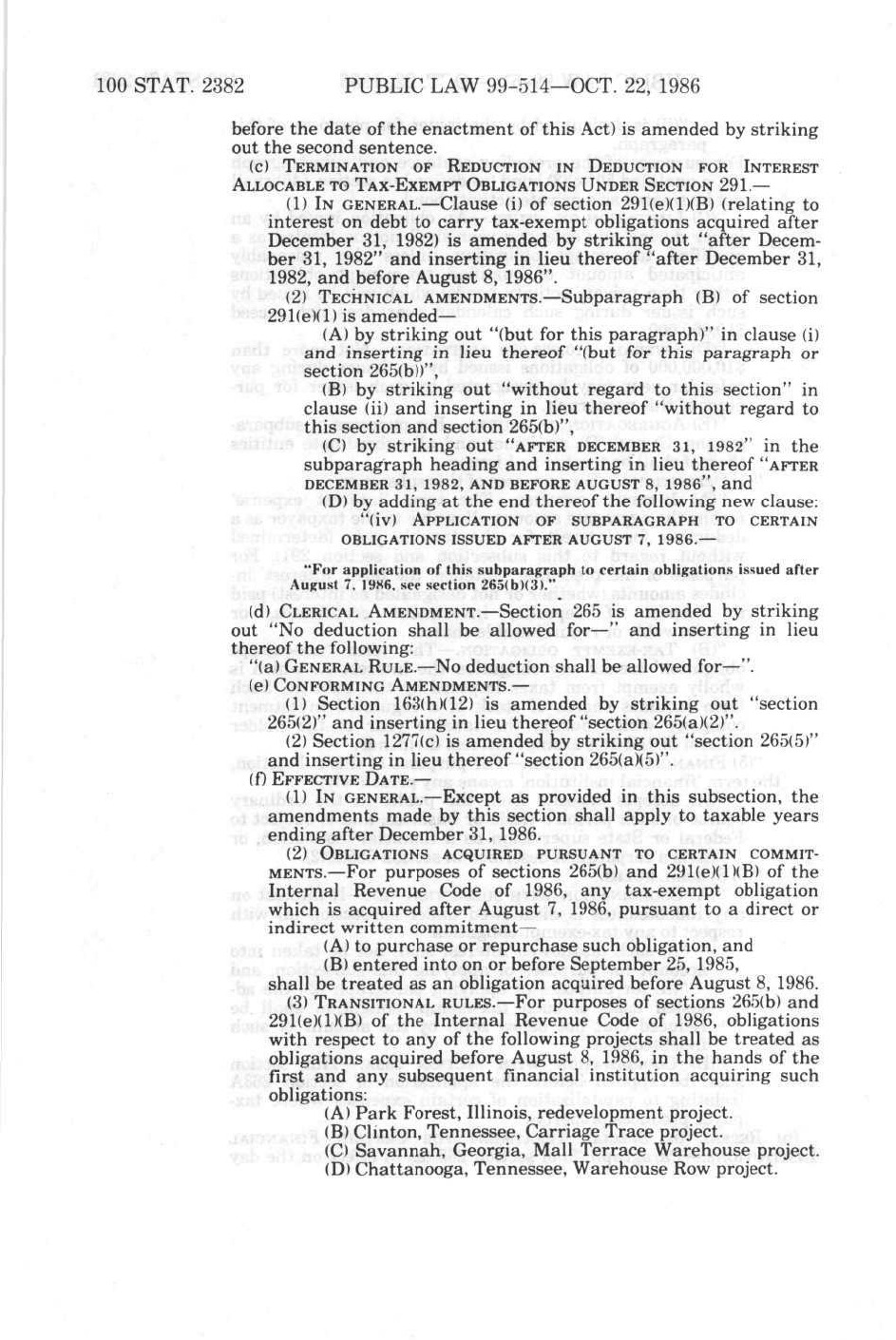 100 STAT. 2382 PUBLIC LAW 99-514—OCT. 22, 1986

before the date of the enactment of this Act) is amended by striking out the second sentence.

(c) TERMINATION OF REDUCTION IN DEDUCTION FOR INTEREST ALLOCABLE TO TAX-EXEMPT OBLIGATIONS UNDER SECTION 291.—

(1) IN GENERAL.—Clause (i) of section 291(e)(1)(B) (relating to interest on debt to carry tax-exempt obligations acquired after December 31, 1982) is amended by striking out "after December 31, 1982" and inserting in lieu thereof "after December 31, 1982, and before August 8, 1986".

(2) TECHNICAL AMENDMENTS.—Subparagraph (B) of section 291(e)(1) is amended—

(A) by striking out "(but for this paragraph)" in clause (i) and inserting in lieu thereof "(but for this paragraph or section 265(b))",

(B) by striking out "without regard to this section" in clause (ii) and inserting in lieu thereof "without regard to this section and section 265(b)",

(C) by striking out "AFTER DECEMBER 31, 1982" in the subparagraph heading and inserting in lieu thereof "AFTER DECEMBER 31, 1982, AND BEFORE AUGUST 8, 1986", and

(D) by adding at the end thereof the following new clause:

"(iv) APPLICATION OF SUBPARAGRAPH TO CERTAIN OBLIGATIONS ISSUED AFTER AUGUST 7, 1986.—

"For application of this subparagraph to certain obligations issued after August 7, 1986, see section 265(b)(3)."

(d) CLERICAL AMENDMENT.—Section 265 is amended by striking out "No deduction shall be allowed for—" and inserting in lieu thereof the following:

"(a) GENERAL RULE.—No deduction shall be allowed for—".

(e) CONFORMING AMENDMENTS.—

(1) Section 163(h)(12) is amended by striking out "section 265(2)" and inserting in lieu thereof "section 265(a)(2)".

(2) Section 1277(c) is amended by striking out "section 265(5)" and inserting in lieu thereof "section 265(a)(5)".

(f) EFFECTIVE DATE.—

(1) IN GENERAL.—Except as provided in this subsection, the amendments made by this section shall apply to taxable years ending after December 31, 1986.

(2) OBLIGATIONS ACQUIRED PURSUANT TO CERTAIN COMMITMENTS.—For purposes of sections 265(b) and 291(e)(1)(B) of the Internal Revenue Code of 1986, any tax-exempt obligation which is acquired after August 7, 1986, pursuant to a direct or indirect written commitment—

(A) to purchase or repurchase such obligation, and

(B) entered into on or before September 25, 1985,

shall be treated as an obligation acquired before August 8, 1986.

(3) TRANSITIONAL RULES.—For purposes of sections 265(b) and 291(e)(1)(B) of the Internal Revenue Code of 1986, obligations with respect to any of the following projects shall be treated as obligations acquired before August 8, 1986, in the hands of the first and any subsequent financial institution acquiring such obligations:

(A) Park Forest, Illinois, redevelopment project.

(B) Clinton, Tennessee, Carriage Trace project.

(C) Savannah, Georgia, Mall Terrace Warehouse project.

(D) Chattanooga, Tennessee, Warehouse Row project.